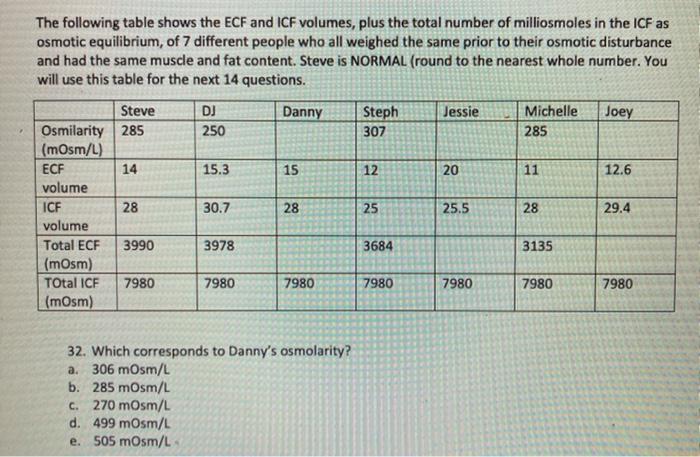 The following table shows the ECF and ICF volumes, plus the total number of milliosmoles in the ICF as osmotic equilibrium, of 7 different people who all weighed the same prior to their osmotic disturbance and had the same muscle and fat content. Steve is NORMAL (round to the nearest whole number. You will use this table for the next 14 questions.

| | Steve | DJ | Danny | Steph | Jessie | Michelle | Joey |
|---|---|---|---|---|---|---|---|
| Osmilarity (mOsm/L) | 285 | 250 | | 307 | | 285 | |
| ECF volume | 14 | 15.3 | 15 | 12 | 20 | 11 | 12.6 |
| ICF volume | 28 | 30.7 | 28 | 25 | 25.5 | 28 | 29.4 |
| Total ECF (mOsm) | 3990 | 3978 | | 3684 | | 3135 | |
| TOtal ICF (mOsm) | 7980 | 7980 | 7980 | 7980 | 7980 | 7980 | 7980 |

32. Which corresponds to Danny's osmolarity?
a. 306 mOsm/L
b. 285 mOsm/L
c. 270 mOsm/L
d. 499 mOsm/L
e. 505 mOsm/L